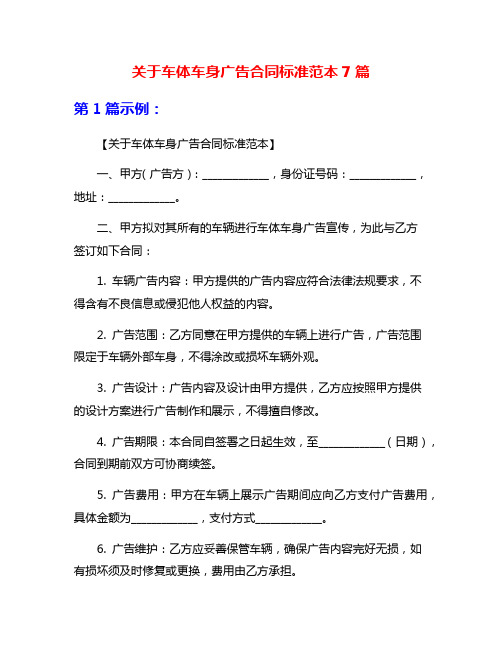 关于车体车身广告合同标准范本 7 篇

第 1 篇示例：

【关于车体车身广告合同标准范本】

一、甲方（广告方）：____________，身份证号码：____________，地址：____________。

二、甲方拟对其所有的车辆进行车体车身广告宣传，为此与乙方签订如下合同：

1. 车辆广告内容：甲方提供的广告内容应符合法律法规要求，不得含有不良信息或侵犯他人权益的内容。

2. 广告范围：乙方同意在甲方提供的车辆上进行广告，广告范围限定于车辆外部车身，不得涂改或损坏车辆外观。

3. 广告设计：广告内容及设计由甲方提供，乙方应按照甲方提供的设计方案进行广告制作和展示，不得擅自修改。

4. 广告期限：本合同自签署之日起生效，至____________（日期），合同到期前双方可协商续签。

5. 广告费用：甲方在车辆上展示广告期间应向乙方支付广告费用，具体金额为____________，支付方式____________。

6. 广告维护：乙方应妥善保管车辆，确保广告内容完好无损，如有损坏须及时修复或更换，费用由乙方承担。